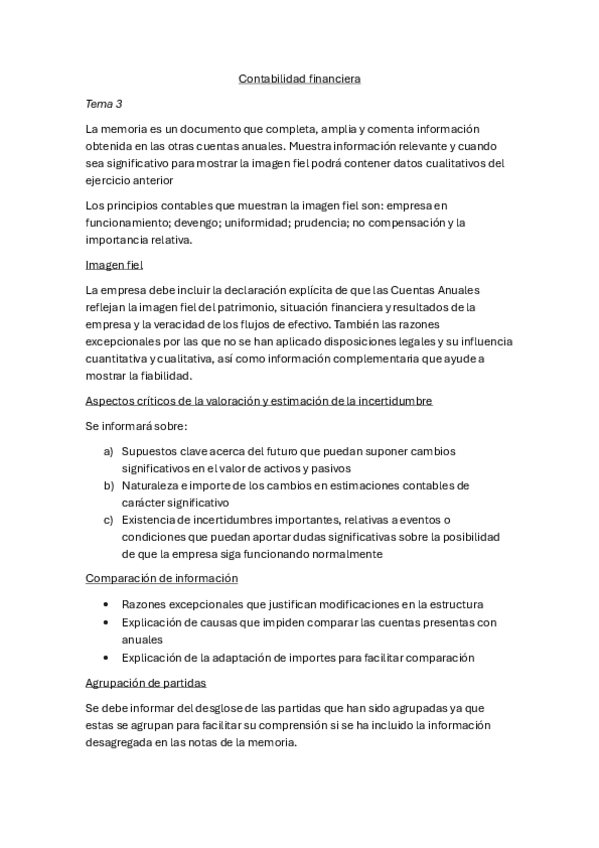 Contabilidad financiera

Tema 3

La memoria es un documento que completa, amplia y comenta información obtenida en las otras cuentas anuales. Muestra información relevante y cuando sea significativo para mostrar la imagen fiel podrá contener datos cualitativos del ejercicio anterior

Los principios contables que muestran la imagen fiel son: empresa en funcionamiento; devengo; uniformidad; prudencia; no compensación y la importancia relativa.

Imagen fiel

La empresa debe incluir la declaración explícita de que las Cuentas Anuales reflejan la imagen fiel del patrimonio, situación financiera y resultados de la empresa y la veracidad de los flujos de efectivo. También las razones excepcionales por las que no se han aplicado disposiciones legales y su influencia cuantitativa y cualitativa, así como información complementaria que ayude a mostrar la fiabilidad.

Aspectos críticos de la valoración y estimación de la incertidumbre

Se informará sobre:

a) Supuestos clave acerca del futuro que puedan suponer cambios significativos en el valor de activos y pasivos
b) Naturaleza e importe de los cambios en estimaciones contables de carácter significativo
c) Existencia de incertidumbres importantes, relativas a eventos o condiciones que puedan aportar dudas significativas sobre la posibilidad de que la empresa siga funcionando normalmente

Comparación de información

• Razones excepcionales que justifican modificaciones en la estructura
• Explicación de causas que impiden comparar las cuentas presentas con anuales
• Explicación de la adaptación de importes para facilitar comparación

Agrupación de partidas

Se debe informar del desglose de las partidas que han sido agrupadas ya que estas se agrupan para facilitar su comprensión si se ha incluido la información desagregada en las notas de la memoria.